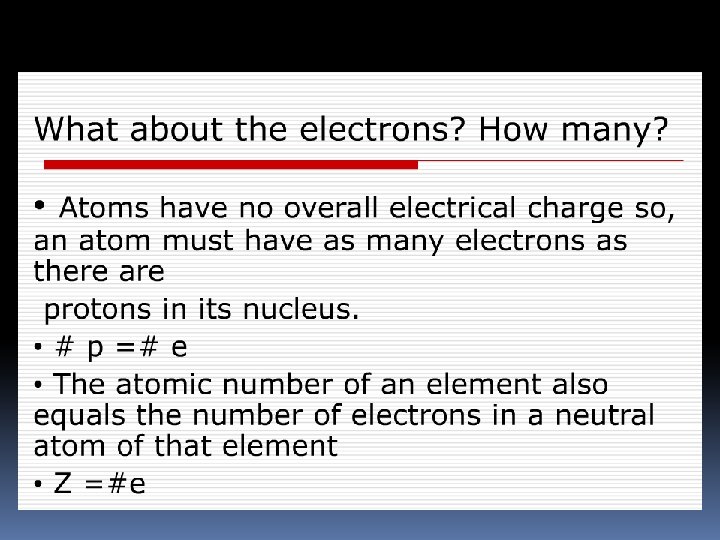 What about the electrons? How many?

• Atoms have no overall electrical charge so, an atom must have as many electrons as there are

protons in its nucleus.

• # p =# e

• The atomic number of an element also equals the number of electrons in a neutral atom of that element

• Z =#e